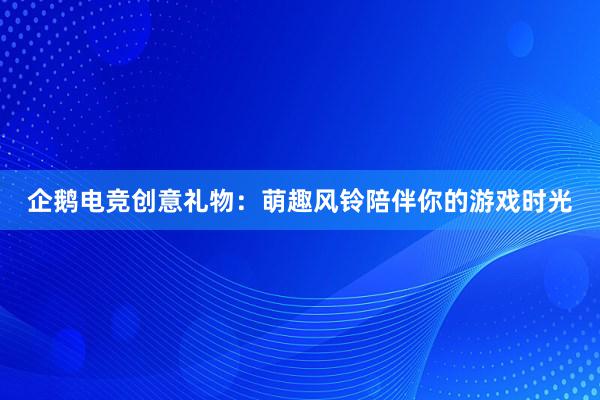 企鹅电竞创意礼物：萌趣风铃陪伴你的游戏时光